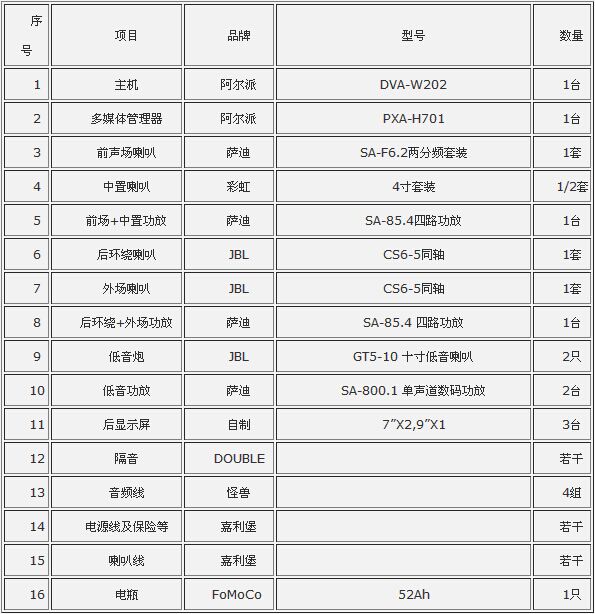 | 序号 | 项目 | 品牌 | 型号 | 数量 |
|---|---|---|---|---|
| 1 | 主机 | 阿尔派 | DVA-W202 | 1台 |
| 2 | 多媒体管理器 | 阿尔派 | PXA-H701 | 1台 |
| 3 | 前声场喇叭 | 萨迪 | SA-F6.2两分频套装 | 1套 |
| 4 | 中置喇叭 | 彩虹 | 4寸套装 | 1/2套 |
| 5 | 前场+中置功放 | 萨迪 | SA-85.4四路功放 | 1台 |
| 6 | 后环绕喇叭 | JBL | CS6-5同轴 | 1套 |
| 7 | 外场喇叭 | JBL | CS6-5同轴 | 1套 |
| 8 | 后环绕+外场功放 | 萨迪 | SA-85.4 四路功放 | 1台 |
| 9 | 低音炮 | JBL | GT5-10 十寸低音喇叭 | 2只 |
| 10 | 低音功放 | 萨迪 | SA-800.1 单声道数码功放 | 2台 |
| 11 | 后显示屏 | 自制 | 7”X2,9”X1 | 3台 |
| 12 | 隔音 | DOUBLE | | 若干 |
| 13 | 音频线 | 怪兽 | | 4组 |
| 14 | 电源线及保险等 | 嘉利堡 | | 若干 |
| 15 | 喇叭线 | 嘉利堡 | | 若干 |
| 16 | 电瓶 | FoMoCo | 52Ah | 1只 |